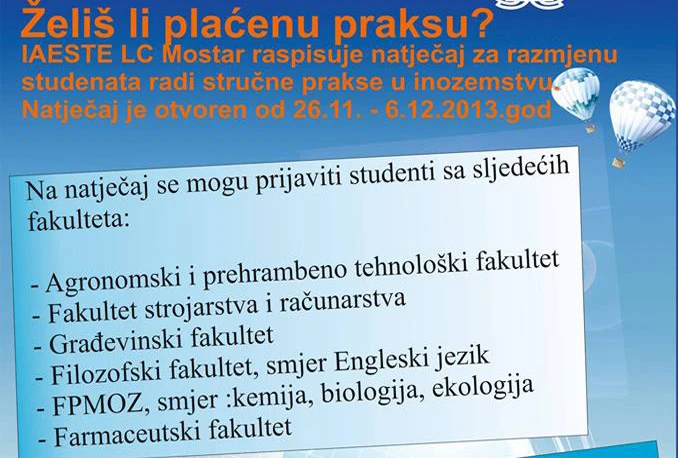 Želiš li plaćenu praksu?
IAESTE LC Mostar raspisuje natječaj za razmjenu studenata radi stručne prakse u inozemstvu. Natječaj je otvoren od 26.11. - 6.12.2013.god

Na natječaj se mogu prijaviti studenti sa sljedećih fakulteta:

- Agronomski i prehrambeno tehnološki fakultet
- Fakultet strojarstva i računarstva
- Građevinski fakultet
- Filozofski fakultet, smjer Engleski jezik
- FPMOZ, smjer :kemija, biologija, ekologija
- Farmaceutski fakultet